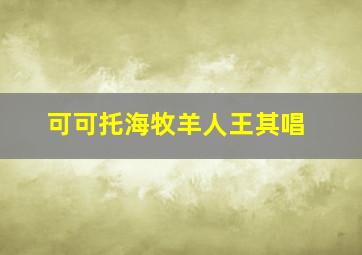 可可托海牧羊人王其唱